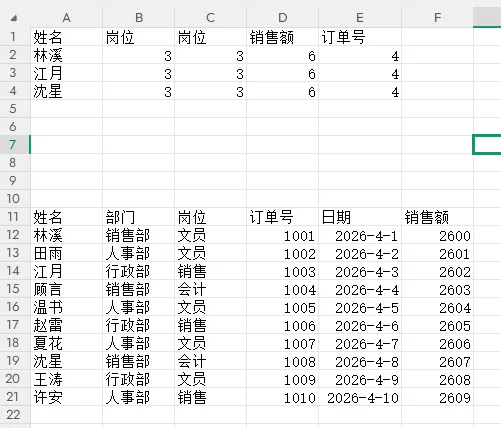 | | A | B | C | D | E | F |
|---|---|---|---|---|---|---|
| 1 | 姓名 | 岗位 | 岗位 | 销售额 | 订单号 | |
| 2 | 林溪 | 3 | 3 | 6 | 4 | |
| 3 | 江月 | 3 | 3 | 6 | 4 | |
| 4 | 沈星 | 3 | 3 | 6 | 4 | |
| 5 | | | | | | |
| 6 | | | | | | |
| 7 | | | | | | |
| 8 | | | | | | |
| 9 | | | | | | |
| 10 | | | | | | |
| 11 | 姓名 | 部门 | 岗位 | 订单号 | 日期 | 销售额 |
| 12 | 林溪 | 销售部 | 文员 | 1001 | 2026-4-1 | 2600 |
| 13 | 田雨 | 人事部 | 文员 | 1002 | 2026-4-2 | 2601 |
| 14 | 江月 | 行政部 | 销售 | 1003 | 2026-4-3 | 2602 |
| 15 | 顾言 | 销售部 | 会计 | 1004 | 2026-4-4 | 2603 |
| 16 | 温书 | 人事部 | 文员 | 1005 | 2026-4-5 | 2604 |
| 17 | 赵雷 | 行政部 | 销售 | 1006 | 2026-4-6 | 2605 |
| 18 | 夏花 | 人事部 | 文员 | 1007 | 2026-4-7 | 2606 |
| 19 | 沈星 | 销售部 | 会计 | 1008 | 2026-4-8 | 2607 |
| 20 | 王涛 | 行政部 | 文员 | 1009 | 2026-4-9 | 2608 |
| 21 | 许安 | 人事部 | 销售 | 1010 | 2026-4-10 | 2609 |
| 22 | | | | | | |